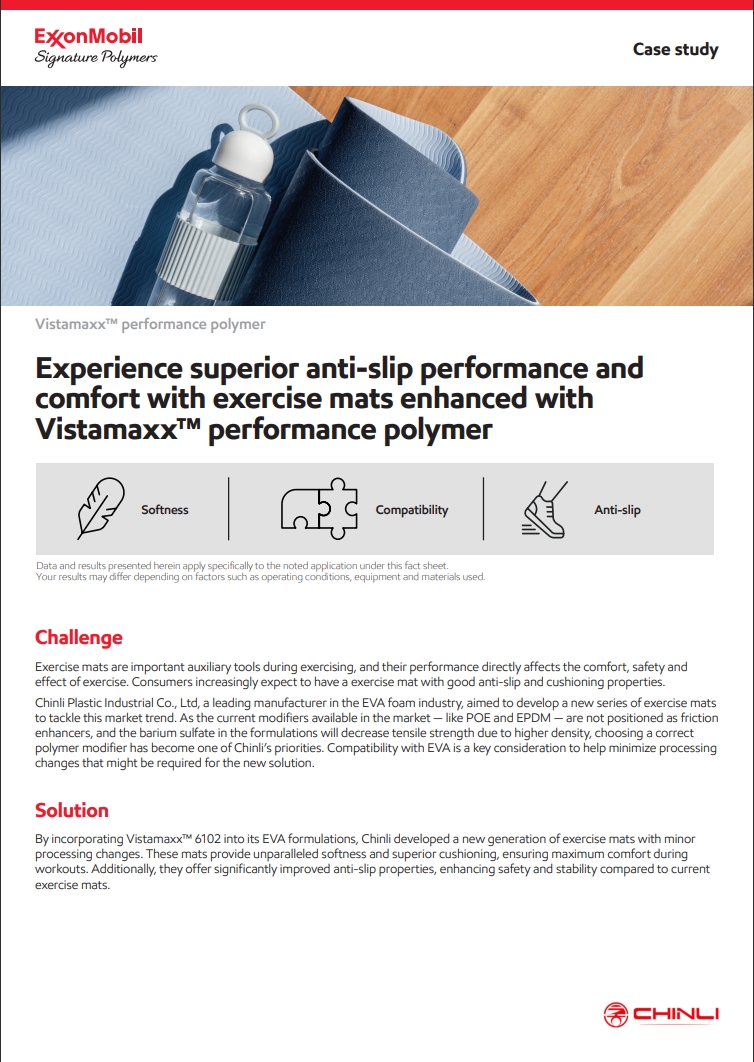 ExxonMobil
Signature Polymers

Case study

Vistamaxx™ performance polymer

Experience superior anti-slip performance and comfort with exercise mats enhanced with Vistamaxx™ performance polymer

Softness

Compatibility

Anti-slip

Data and results presented herein apply specifically to the noted application under this fact sheet.
Your results may differ depending on factors such as operating conditions, equipment and materials used.

Challenge

Exercise mats are important auxiliary tools during exercising, and their performance directly affects the comfort, safety and effect of exercise. Consumers increasingly expect to have a exercise mat with good anti-slip and cushioning properties.

Chinli Plastic Industrial Co., Ltd, a leading manufacturer in the EVA foam industry, aimed to develop a new series of exercise mats to tackle this market trend. As the current modifiers available in the market — like POE and EPDM — are not positioned as friction enhancers, and the barium sulfate in the formulations will decrease tensile strength due to higher density, choosing a correct polymer modifier has become one of Chinli's priorities. Compatibility with EVA is a key consideration to help minimize processing changes that might be required for the new solution.

Solution

By incorporating Vistamaxx™ 6102 into its EVA formulations, Chinli developed a new generation of exercise mats with minor processing changes. These mats provide unparalleled softness and superior cushioning, ensuring maximum comfort during workouts. Additionally, they offer significantly improved anti-slip properties, enhancing safety and stability compared to current exercise mats.

CHINLI